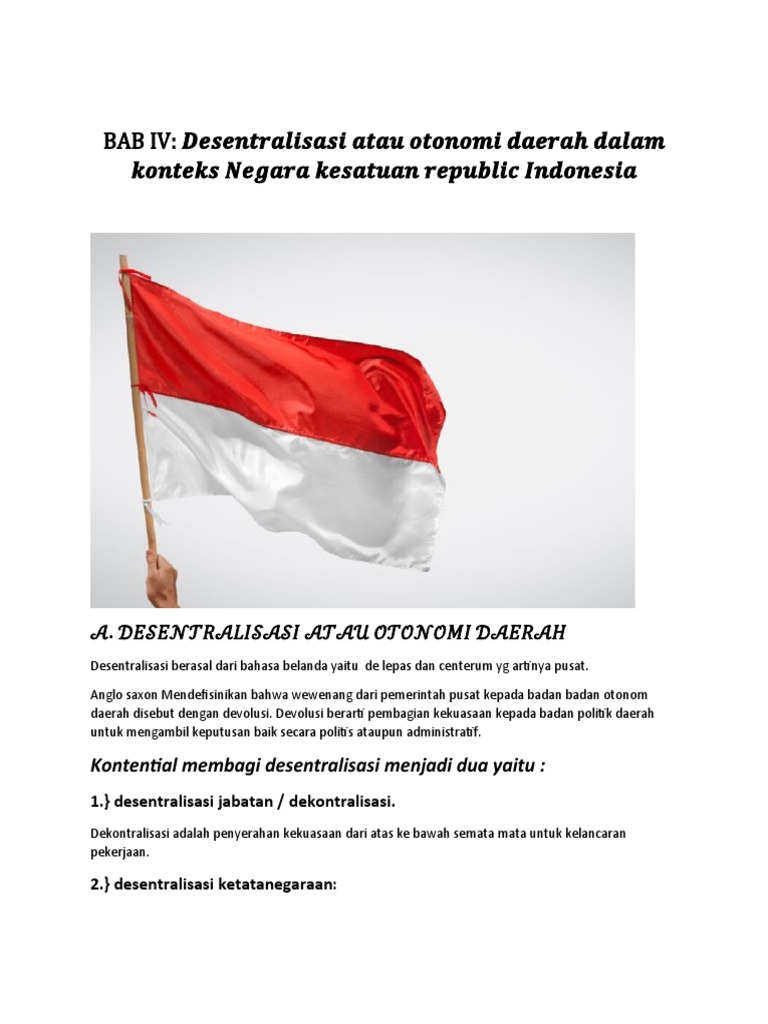 BAB IV: Desentralisasi atau otonomi daerah dalam konteks Negara kesatuan republic Indonesia

A. DESENTRALISASI ATAU OTONOMI DAERAH

Desentralisasi berasal dari bahasa belanda yaitu de lepas dan centerum yg artinya pusat.

Anglo saxon Mendefisinikan bahwa wewenang dari pemerintah pusat kepada badan badan otonom daerah disebut dengan devolusi. Devolusi berarti pembagian kekuasaan kepada badan politik daerah untuk mengambil keputusan baik secara politis ataupun administratif.

Kontential membagi desentralisasi menjadi dua yaitu :

1.} desentralisasi jabatan / dekontralisasi.

Dekontralisasi adalah penyerahan kekuasaan dari atas ke bawah semata mata untuk kelancaran pekerjaan.

2.} desentralisasi ketatanegaraan: